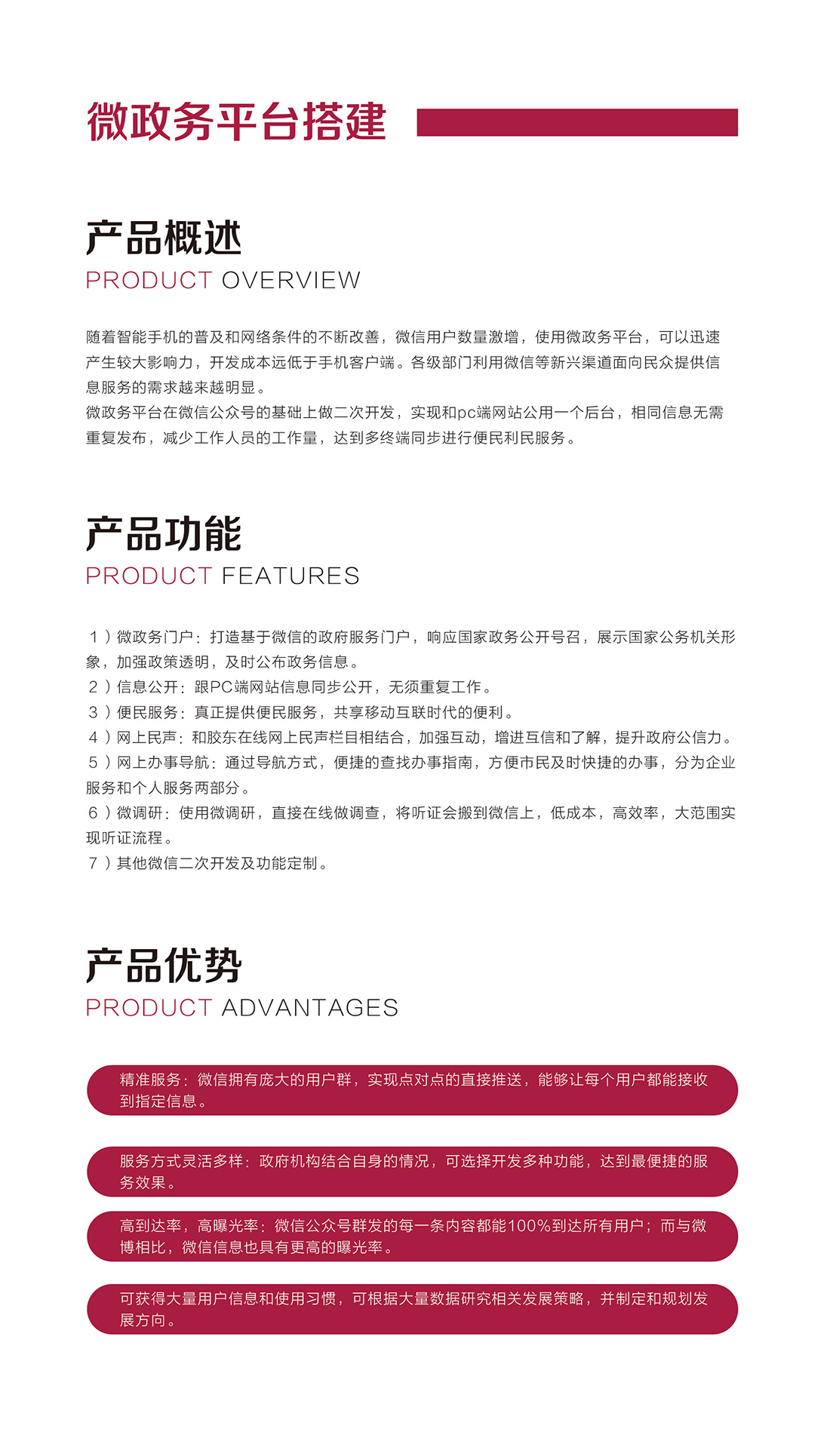 微政务平台搭建

产品概述
PRODUCT OVERVIEW

随着智能手机的普及和网络条件的不断改善，微信用户数量激增，使用微政务平台，可以迅速产生较大影响力，开发成本远低于手机客户端。各级部门利用微信等新兴渠道面向民众提供信息服务的需求越来越明显。
微政务平台在微信公众号的基础上做二次开发，实现和pc端网站公用一个后台，相同信息无需重复发布，减少工作人员的工作量，达到多终端同步进行便民利民服务。

产品功能
PRODUCT FEATURES

1）微政务门户：打造基于微信的政府服务门户，响应国家政务公开号召，展示国家公务机关形象，加强政策透明，及时公布政务信息。
2）信息公开：跟PC端网站信息同步公开，无须重复工作。
3）便民服务：真正提供便民服务，共享移动互联时代的便利。
4）网上民声：和胶东在线网上民声栏目相结合，加强互动，增进互信和了解，提升政府公信力。
5）网上办事导航：通过导航方式，便捷的查找办事指南，方便市民及时快捷的办事，分为企业服务和个人服务两部分。
6）微调研：使用微调研，直接在线做调查，将听证会搬到微信上，低成本，高效率，大范围实现听证流程。
7）其他微信二次开发及功能定制。

产品优势
PRODUCT ADVANTAGES

精准服务：微信拥有庞大的用户群，实现点对点的直接推送，能够让每个用户都能接收到指定信息。

服务方式灵活多样：政府机构结合自身的情况，可选择开发多种功能，达到最便捷的服务效果。

高到达率，高曝光率：微信公众号群发的每一条内容都能100%到达所有用户；而与微博相比，微信信息也具有更高的曝光率。

可获得大量用户信息和使用习惯，可根据大量数据研究相关发展策略，并制定和规划发展方向。